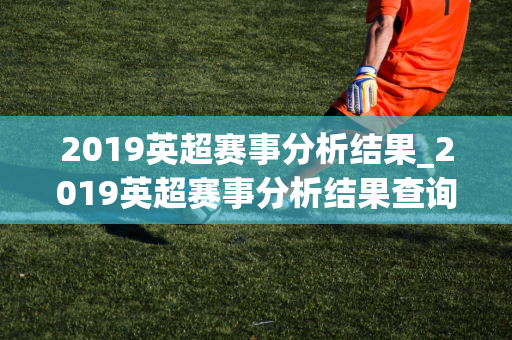 2019英超赛事分析结果_2019英超赛事分析结果查询